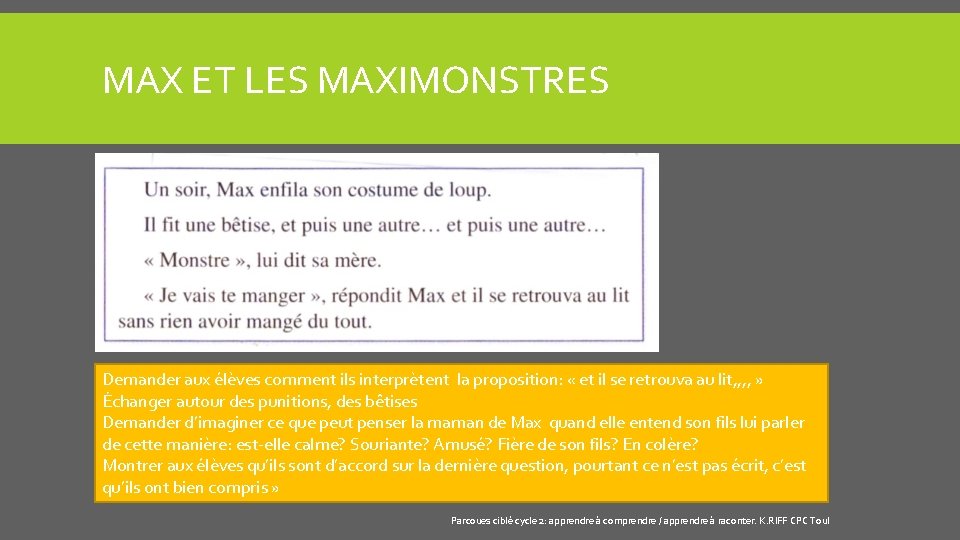 MAX ET LES MAXIMONSTRES

Un soir, Max enfila son costume de loup.
Il fit une bêtise, et puis une autre… et puis une autre…
« Monstre », lui dit sa mère.
« Je vais te manger », répondit Max et il se retrouva au lit sans rien avoir mangé du tout.

Demander aux élèves comment ils interprètent la proposition: « et il se retrouva au lit,,,, »
Échanger autour des punitions, des bêtises
Demander d'imaginer ce que peut penser la maman de Max quand elle entend son fils lui parler de cette manière: est-elle calme? Souriante? Amusé? Fière de son fils? En colère?
Montrer aux élèves qu'ils sont d'accord sur la dernière question, pourtant ce n'est pas écrit, c'est qu'ils ont bien compris »

Parcoues ciblé cycle 2: apprendre à comprendre / apprendre à raconter. K.RIFF CPC Toul